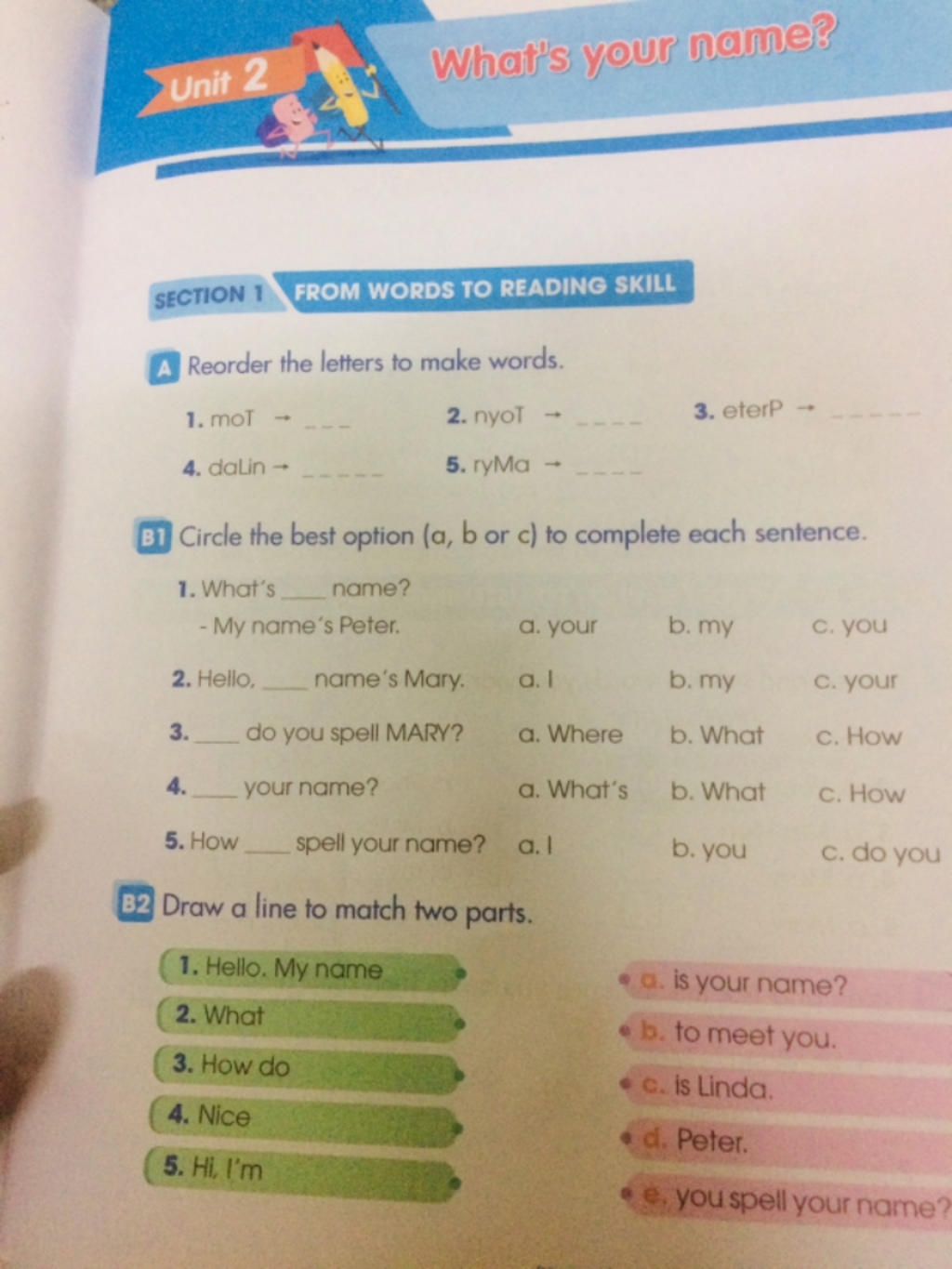 Unit 2 What's your name?

SECTION 1 FROM WORDS TO READING SKILL

A Reorder the letters to make words.

1. moT → ___ 2. nyoT → ____ 3. eterP → _____

4. daLin → _____ 5. ryMa → ____

B1 Circle the best option (a, b or c) to complete each sentence.

1. What's ____ name?
- My name's Peter. a. your b. my c. you

2. Hello, ____ name's Mary. a. I b. my c. your

3. ____ do you spell MARY? a. Where b. What c. How

4. ____ your name? a. What's b. What c. How

5. How ____ spell your name? a. I b. you c. do you

B2 Draw a line to match two parts.

1. Hello. My name
2. What
3. How do
4. Nice
5. Hi, I'm

a. is your name?
b. to meet you.
c. is Linda.
d. Peter.
e. you spell your name?